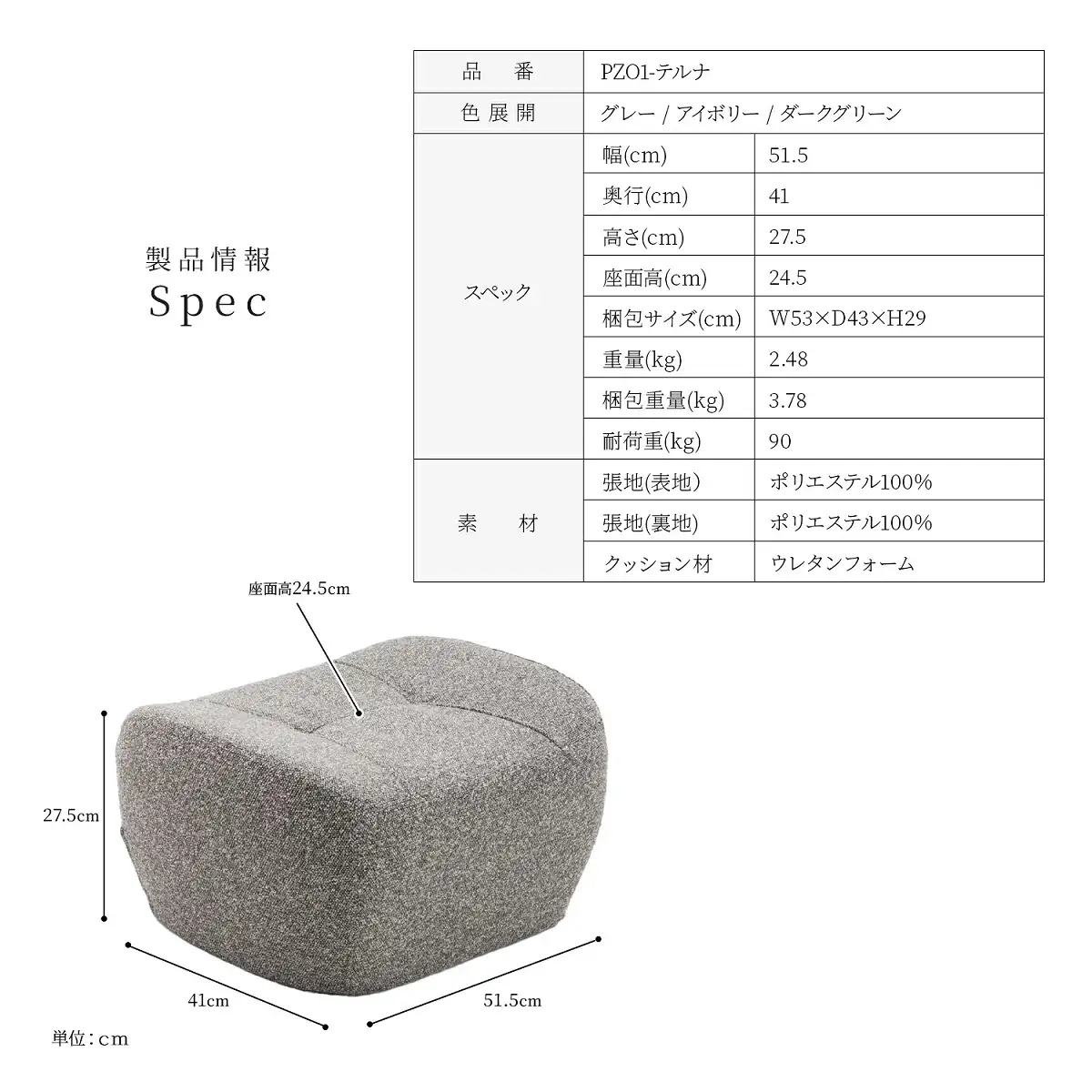 製品情報
Spec

| 品　番 | PZO1-テルナ | |
|---|---|---|
| 色展開 | グレー / アイボリー / ダークグリーン | |
| スペック | 幅(cm) | 51.5 |
| | 奥行(cm) | 41 |
| | 高さ(cm) | 27.5 |
| | 座面高(cm) | 24.5 |
| | 梱包サイズ(cm) | W53×D43×H29 |
| | 重量(kg) | 2.48 |
| | 梱包重量(kg) | 3.78 |
| | 耐荷重(kg) | 90 |
| 素　材 | 張地(表地) | ポリエステル100% |
| | 張地(裏地) | ポリエステル100% |
| | クッション材 | ウレタンフォーム |

座面高24.5cm

27.5cm

41cm

51.5cm

単位：cm